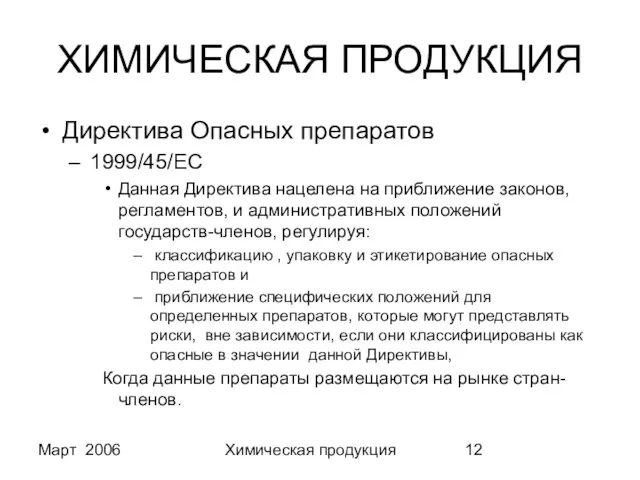 ХИМИЧЕСКАЯ ПРОДУКЦИЯ

• Директива Опасных препаратов
– 1999/45/EC
• Данная Директива нацелена на приближение законов, регламентов, и административных положений государств-членов, регулируя:
– классификацию , упаковку и этикетирование опасных препаратов и
– приближение специфических положений для определенных препаратов, которые могут представлять риски, вне зависимости, если они классифицированы как опасные в значении данной Директивы,
Когда данные препараты размещаются на рынке стран-членов.

Март 2006 Химическая продукция 12